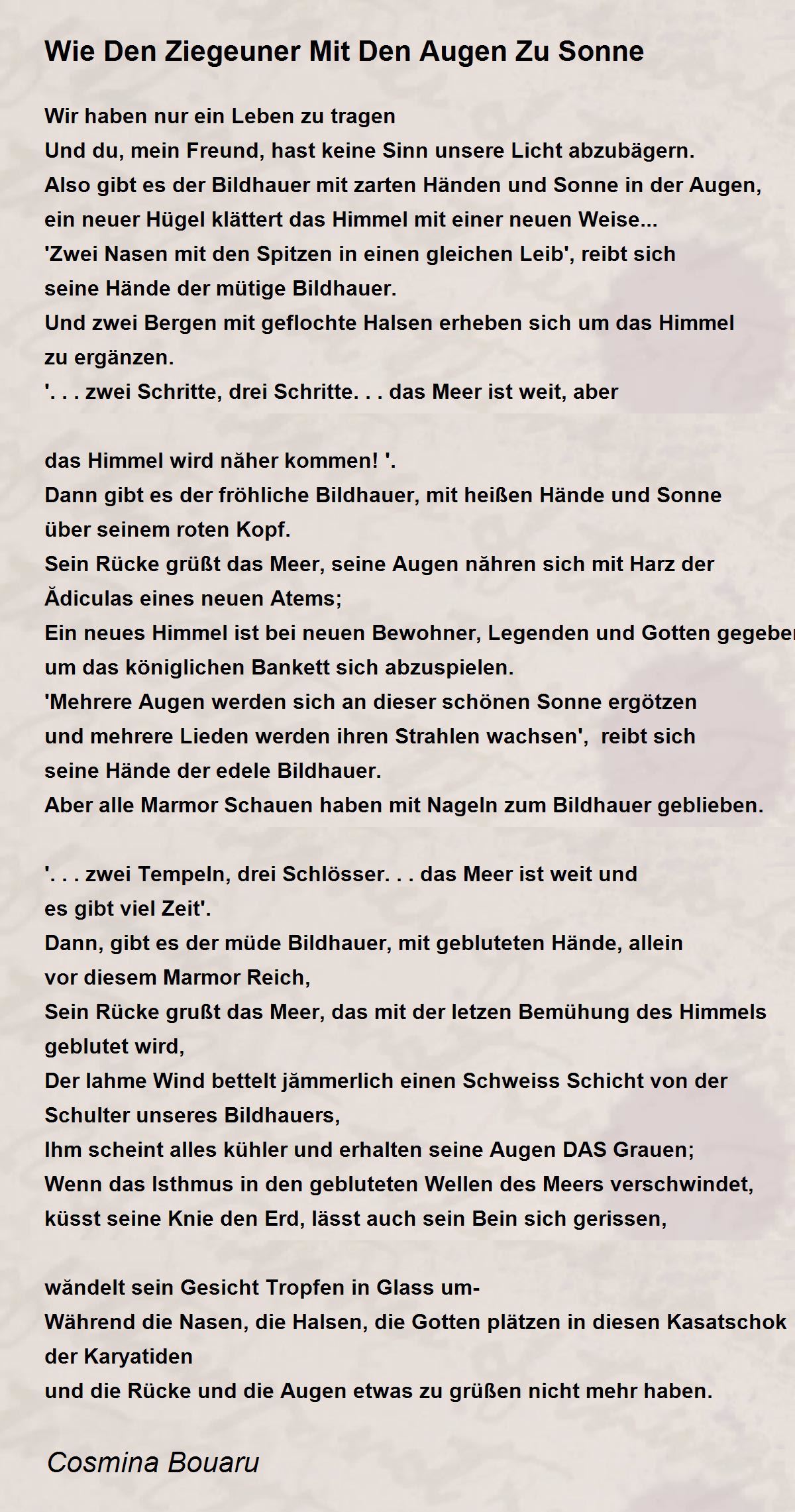 Wie Den Ziegeuner Mit Den Augen Zu Sonne

Wir haben nur ein Leben zu tragen
Und du, mein Freund, hast keine Sinn unsere Licht abzubägern.
Also gibt es der Bildhauer mit zarten Händen und Sonne in der Augen,
ein neuer Hügel klättert das Himmel mit einer neuen Weise...
'Zwei Nasen mit den Spitzen in einen gleichen Leib', reibt sich
seine Hände der mütige Bildhauer.
Und zwei Bergen mit geflochte Halsen erheben sich um das Himmel
zu ergänzen.
'. . . zwei Schritte, drei Schritte. . . das Meer ist weit, aber

das Himmel wird näher kommen! '.
Dann gibt es der fröhliche Bildhauer, mit heißen Hände und Sonne
über seinem roten Kopf.
Sein Rücke grüßt das Meer, seine Augen nähren sich mit Harz der
Ădiculas eines neuen Atems;
Ein neues Himmel ist bei neuen Bewohner, Legenden und Gotten gegeben
um das königlichen Bankett sich abzuspielen.
'Mehrere Augen werden sich an dieser schönen Sonne ergötzen
und mehrere Lieden werden ihren Strahlen wachsen', reibt sich
seine Hände der edele Bildhauer.
Aber alle Marmor Schauen haben mit Nageln zum Bildhauer geblieben.

'. . . zwei Tempeln, drei Schlösser. . . das Meer ist weit und
es gibt viel Zeit'.
Dann, gibt es der müde Bildhauer, mit gebluteten Hände, allein
vor diesem Marmor Reich,
Sein Rücke grußt das Meer, das mit der letzen Bemühung des Himmels
geblutet wird,
Der lahme Wind bettelt jämmerlich einen Schweiss Schicht von der
Schulter unseres Bildhauers,
Ihm scheint alles kühler und erhalten seine Augen DAS Grauen;
Wenn das Isthmus in den gebluteten Wellen des Meers verschwindet,
küsst seine Knie den Erd, lässt auch sein Bein sich gerissen,

wăndelt sein Gesicht Tropfen in Glass um-
Während die Nasen, die Halsen, die Gotten plätzen in diesen Kasatschok
der Karyatiden
und die Rücke und die Augen etwas zu grüßen nicht mehr haben.

Cosmina Bouaru